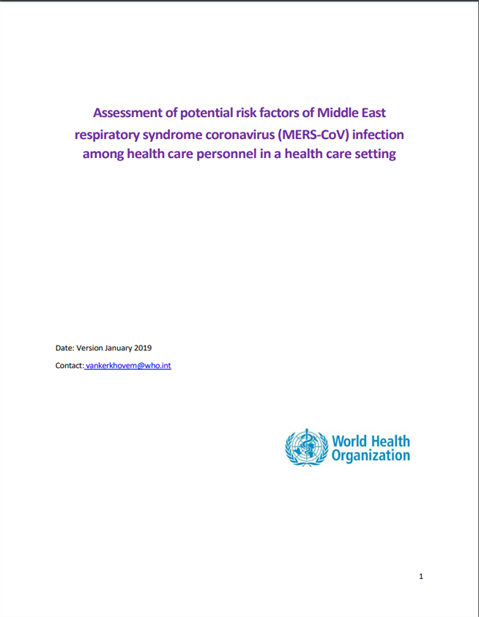 Assessment of potential risk factors of Middle East respiratory syndrome coronavirus (MERS-CoV) infection among health care personnel in a health care setting

Date: Version January 2019

Contact: vankerkhovem@who.int

World Health Organization

1